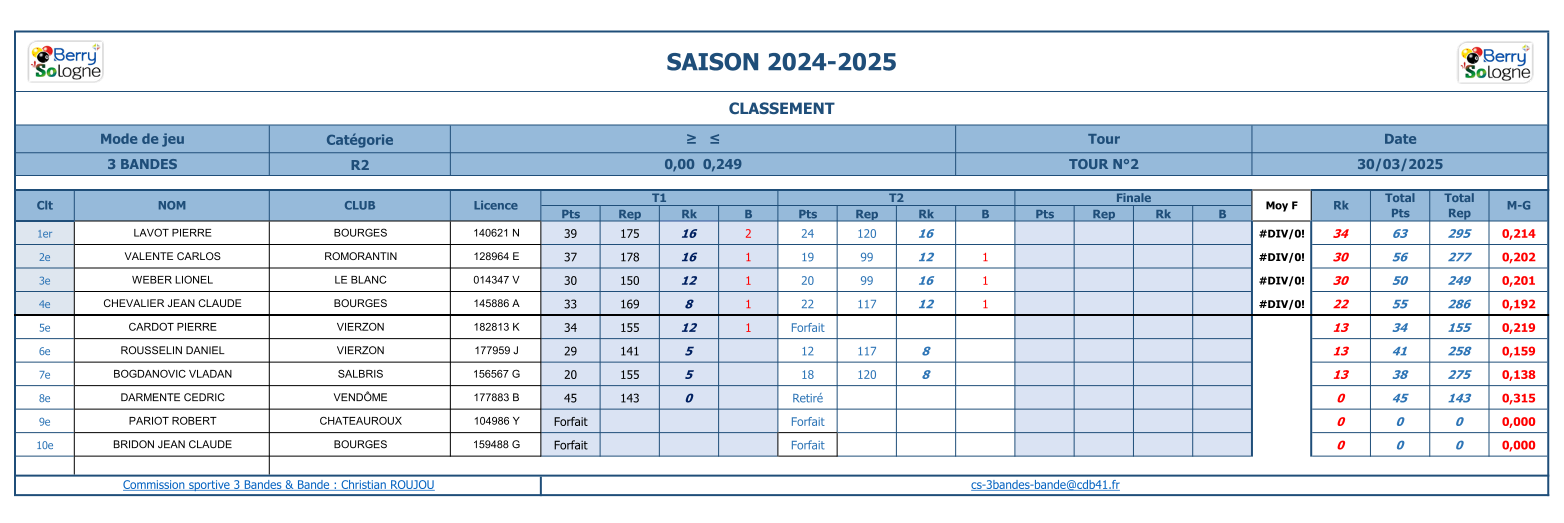 Berry Sologne

SAISON 2024-2025

Berry Sologne

CLASSEMENT

| Mode de jeu | Catégorie | ≥ ≤ | Tour | Date |
|---|---|---|---|---|
| 3 BANDES | R2 | 0,00 0,249 | TOUR N°2 | 30/03/2025 |

| Clt | NOM | CLUB | Licence | T1 Pts | T1 Rep | T1 Rk | T1 B | T2 Pts | T2 Rep | T2 Rk | T2 B | Finale Pts | Finale Rep | Finale Rk | Finale B | Moy F | Rk | Total Pts | Total Rep | M-G |
|---|---|---|---|---|---|---|---|---|---|---|---|---|---|---|---|---|---|---|---|---|
| 1er | LAVOT PIERRE | BOURGES | 140621 N | 39 | 175 | 16 | 2 | 24 | 120 | 16 | | | | | | #DIV/0! | 34 | 63 | 295 | 0,214 |
| 2e | VALENTE CARLOS | ROMORANTIN | 128964 E | 37 | 178 | 16 | 1 | 19 | 99 | 12 | 1 | | | | | #DIV/0! | 30 | 56 | 277 | 0,202 |
| 3e | WEBER LIONEL | LE BLANC | 014347 V | 30 | 150 | 12 | 1 | 20 | 99 | 16 | 1 | | | | | #DIV/0! | 30 | 50 | 249 | 0,201 |
| 4e | CHEVALIER JEAN CLAUDE | BOURGES | 145886 A | 33 | 169 | 8 | 1 | 22 | 117 | 12 | 1 | | | | | #DIV/0! | 22 | 55 | 286 | 0,192 |
| 5e | CARDOT PIERRE | VIERZON | 182813 K | 34 | 155 | 12 | 1 | Forfait | | | | | | | | | 13 | 34 | 155 | 0,219 |
| 6e | ROUSSELIN DANIEL | VIERZON | 177959 J | 29 | 141 | 5 | | 12 | 117 | 8 | | | | | | | 13 | 41 | 258 | 0,159 |
| 7e | BOGDANOVIC VLADAN | SALBRIS | 156567 G | 20 | 155 | 5 | | 18 | 120 | 8 | | | | | | | 13 | 38 | 275 | 0,138 |
| 8e | DARMENTE CEDRIC | VENDÔME | 177883 B | 45 | 143 | 0 | | Retiré | | | | | | | | | 0 | 45 | 143 | 0,315 |
| 9e | PARIOT ROBERT | CHATEAUROUX | 104986 Y | Forfait | | | | Forfait | | | | | | | | | 0 | 0 | 0 | 0,000 |
| 10e | BRIDON JEAN CLAUDE | BOURGES | 159488 G | Forfait | | | | Forfait | | | | | | | | | 0 | 0 | 0 | 0,000 |

Commission sportive 3 Bandes & Bande : Christian ROUJOU

cs-3bandes-bande@cdb41.fr